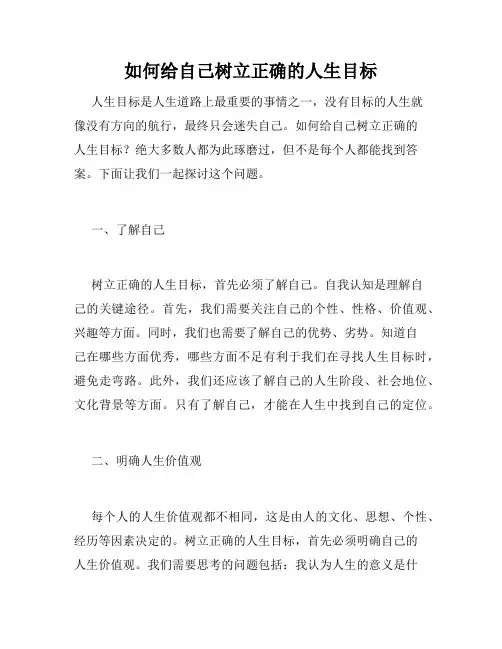 如何给自己树立正确的人生目标

人生目标是人生道路上最重要的事情之一，没有目标的人生就像没有方向的航行，最终只会迷失自己。如何给自己树立正确的人生目标？绝大多数人都为此琢磨过，但不是每个人都能找到答案。下面让我们一起探讨这个问题。

一、了解自己

树立正确的人生目标，首先必须了解自己。自我认知是理解自己的关键途径。首先，我们需要关注自己的个性、性格、价值观、兴趣等方面。同时，我们也需要了解自己的优势、劣势。知道自己在哪些方面优秀，哪些方面不足有利于我们在寻找人生目标时，避免走弯路。此外，我们还应该了解自己的人生阶段、社会地位、文化背景等方面。只有了解自己，才能在人生中找到自己的定位。

二、明确人生价值观

每个人的人生价值观都不相同，这是由人的文化、思想、个性、经历等因素决定的。树立正确的人生目标，首先必须明确自己的人生价值观。我们需要思考的问题包括：我认为人生的意义是什